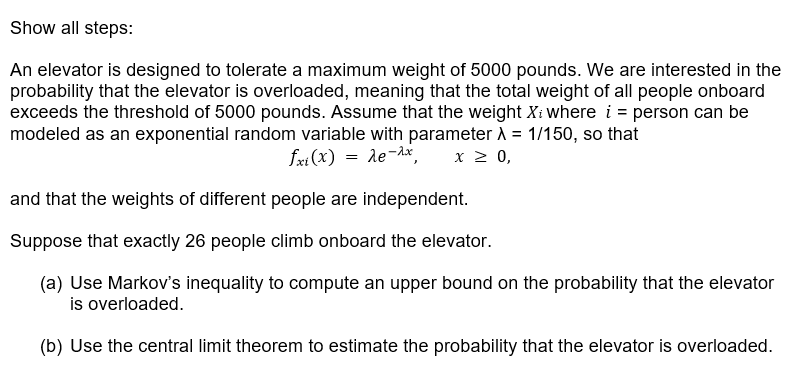 Show all steps:

An elevator is designed to tolerate a maximum weight of 5000 pounds. We are interested in the probability that the elevator is overloaded, meaning that the total weight of all people onboard exceeds the threshold of 5000 pounds. Assume that the weight $X_i$ where $i$ = person can be modeled as an exponential random variable with parameter λ = 1/150, so that

$f_{xi}(x) = \lambda e^{-\lambda x}, \quad x \geq 0,$

and that the weights of different people are independent.

Suppose that exactly 26 people climb onboard the elevator.

(a) Use Markov's inequality to compute an upper bound on the probability that the elevator is overloaded.

(b) Use the central limit theorem to estimate the probability that the elevator is overloaded.